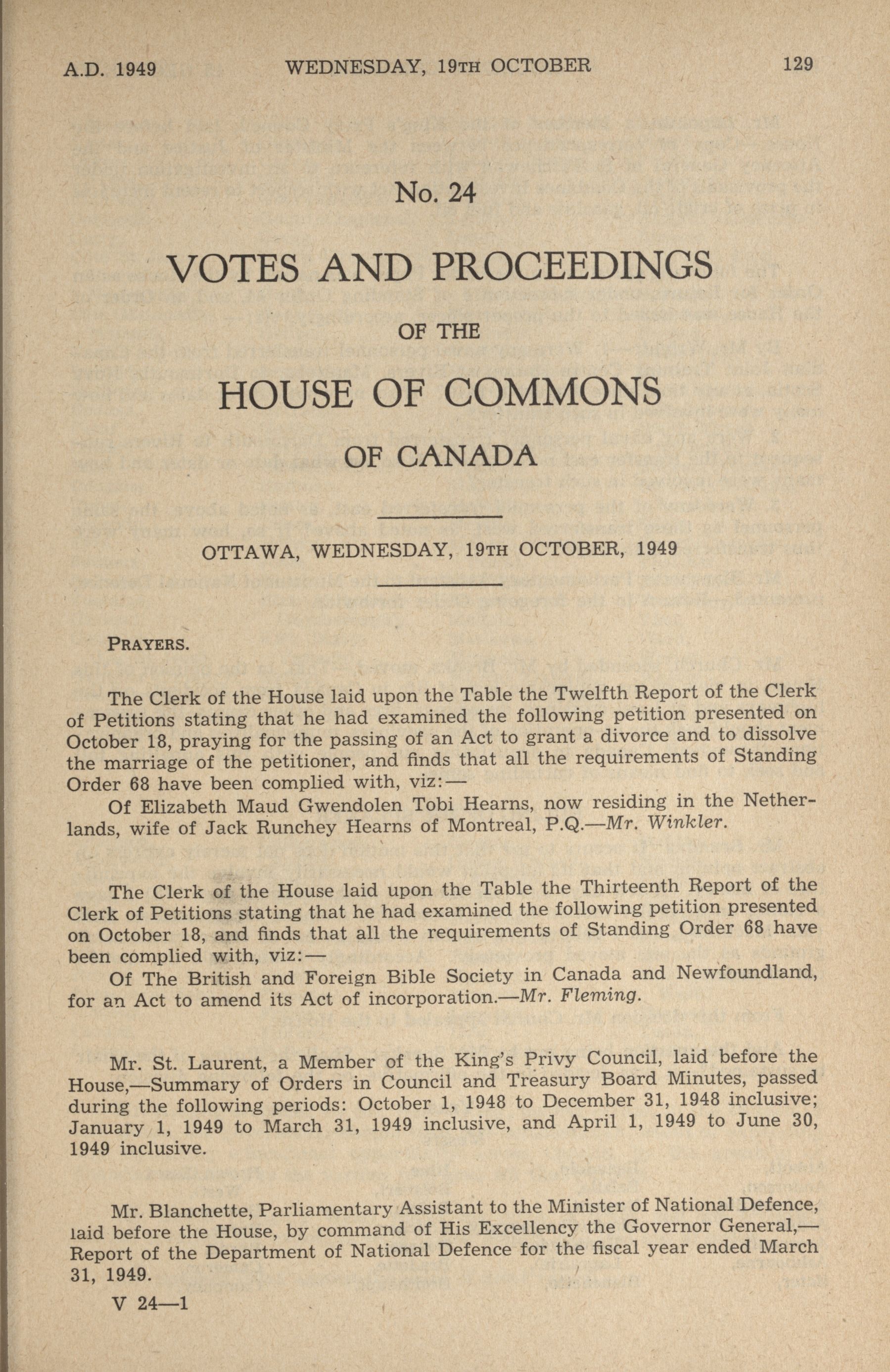 A.D. 1949 WEDNESDAY, 19TH OCTOBER 129

No. 24

VOTES AND PROCEEDINGS

OF THE

HOUSE OF COMMONS

OF CANADA

OTTAWA, WEDNESDAY, 19TH OCTOBER, 1949

PRAYERS.

The Clerk of the House laid upon the Table the Twelfth Report of the Clerk of Petitions stating that he had examined the following petition presented on October 18, praying for the passing of an Act to grant a divorce and to dissolve the marriage of the petitioner, and finds that all the requirements of Standing Order 68 have been complied with, viz:—

Of Elizabeth Maud Gwendolen Tobi Hearns, now residing in the Netherlands, wife of Jack Runchey Hearns of Montreal, P.Q.—Mr. Winkler.

The Clerk of the House laid upon the Table the Thirteenth Report of the Clerk of Petitions stating that he had examined the following petition presented on October 18, and finds that all the requirements of Standing Order 68 have been complied with, viz:—

Of The British and Foreign Bible Society in Canada and Newfoundland, for an Act to amend its Act of incorporation.—Mr. Fleming.

Mr. St. Laurent, a Member of the King's Privy Council, laid before the House,—Summary of Orders in Council and Treasury Board Minutes, passed during the following periods: October 1, 1948 to December 31, 1948 inclusive; January 1, 1949 to March 31, 1949 inclusive, and April 1, 1949 to June 30, 1949 inclusive.

Mr. Blanchette, Parliamentary Assistant to the Minister of National Defence, laid before the House, by command of His Excellency the Governor General,—Report of the Department of National Defence for the fiscal year ended March 31, 1949.

V 24—1